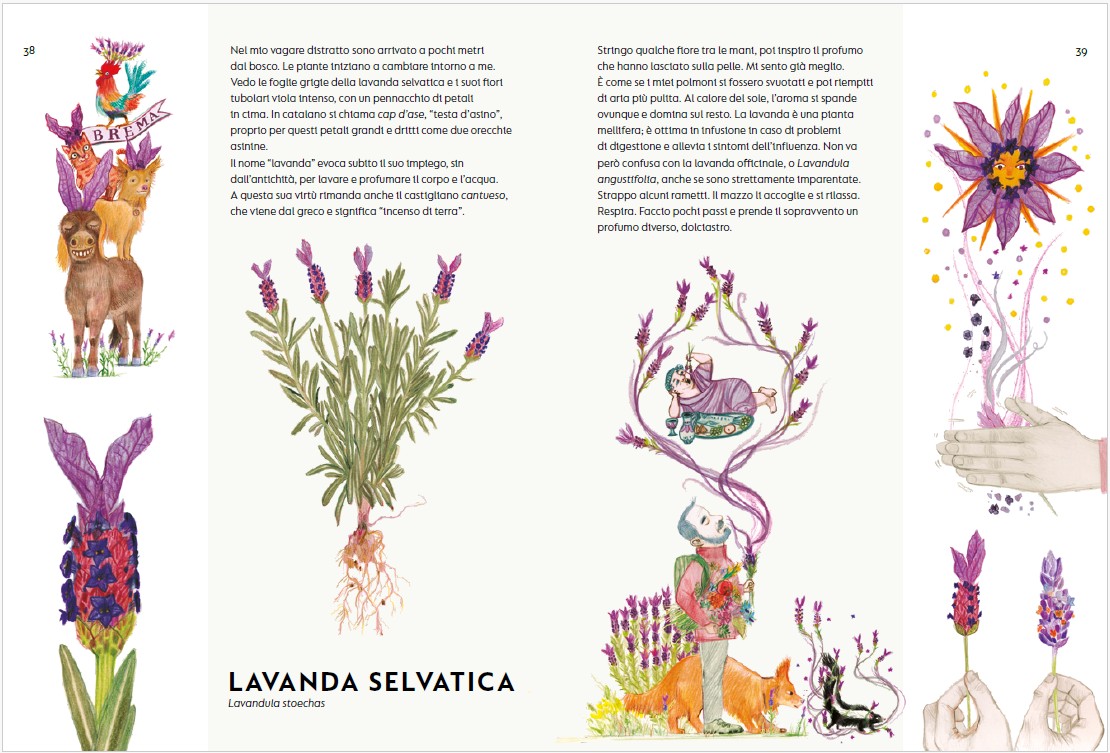 38

BREMA

Nel mio vagare distratto sono arrivato a pochi metri dal bosco. Le piante iniziano a cambiare intorno a me. Vedo le foglie grigie della lavanda selvatica e i suoi fiori tubolari viola intenso, con un pennacchio di petali in cima. In catalano si chiama cap d'ase, "testa d'asino", proprio per questi petali grandi e dritti come due orecchie asinine.
Il nome "lavanda" evoca subito il suo impiego, sin dall'antichità, per lavare e profumare il corpo e l'acqua. A questa sua virtù rimanda anche il castigliano cantueso, che viene dal greco e significa "incenso di terra".

LAVANDA SELVATICA
Lavandula stoechas

Stringo qualche fiore tra le mani, poi inspiro il profumo che hanno lasciato sulla pelle. Mi sento già meglio. È come se i miei polmoni si fossero svuotati e poi riempiti di aria più pulita. Al calore del sole, l'aroma si spande ovunque e domina sul resto. La lavanda è una pianta mellifera; è ottima in infusione in caso di problemi di digestione e allevia i sintomi dell'influenza. Non va però confusa con la lavanda officinale, o Lavandula angustifolia, anche se sono strettamente imparentate. Strappo alcuni rametti. Il mazzo li accoglie e si rilassa. Respira. Faccio pochi passi e prende il sopravvento un profumo diverso, dolciastro.

39